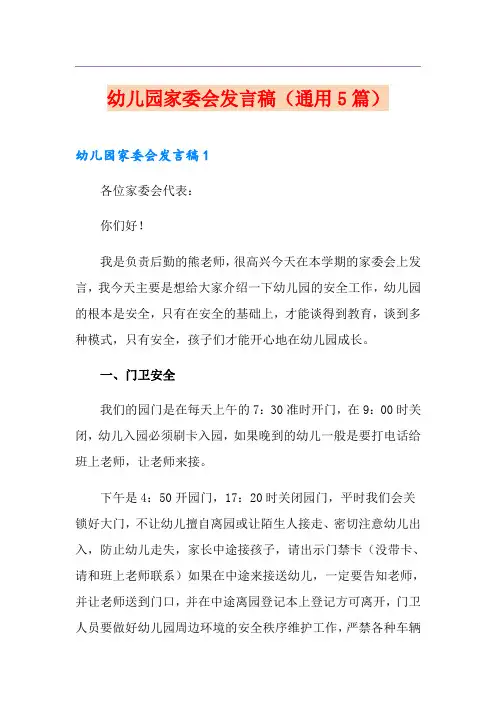 幼儿园家委会发言稿（通用5篇）

幼儿园家委会发言稿1

各位家委会代表：

你们好！

我是负责后勤的熊老师，很高兴今天在本学期的家委会上发言，我今天主要是想给大家介绍一下幼儿园的安全工作，幼儿园的根本是安全，只有在安全的基础上，才能谈得到教育，谈到多种模式，只有安全，孩子们才能开心地在幼儿园成长。

一、门卫安全

我们的园门是在每天上午的7：30准时开门，在9：00时关闭，幼儿入园必须刷卡入园，如果晚到的幼儿一般是要打电话给班上老师，让老师来接。

下午是4：50开园门，17：20时关闭园门，平时我们会关锁好大门，不让幼儿擅自离园或让陌生人接走、密切注意幼儿出入，防止幼儿走失，家长中途接孩子，请出示门禁卡（没带卡、请和班上老师联系）如果在中途来接送幼儿，一定要告知老师，并让老师送到门口，并在中途离园登记本上登记方可离开，门卫人员要做好幼儿园周边环境的安全秩序维护工作，严禁各种车辆